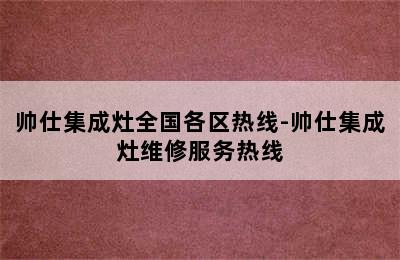 帅仕集成灶全国各区热线-帅仕集成灶维修服务热线